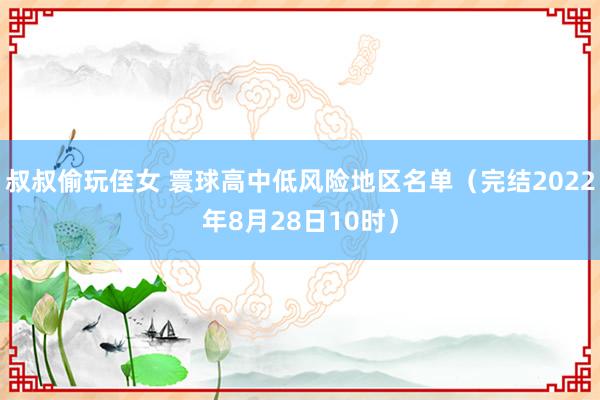 叔叔偷玩侄女 寰球高中低风险地区名单（完结2022年8月28日10时）